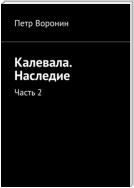 Петр Воронин

Калевала. Наследие

Часть 2